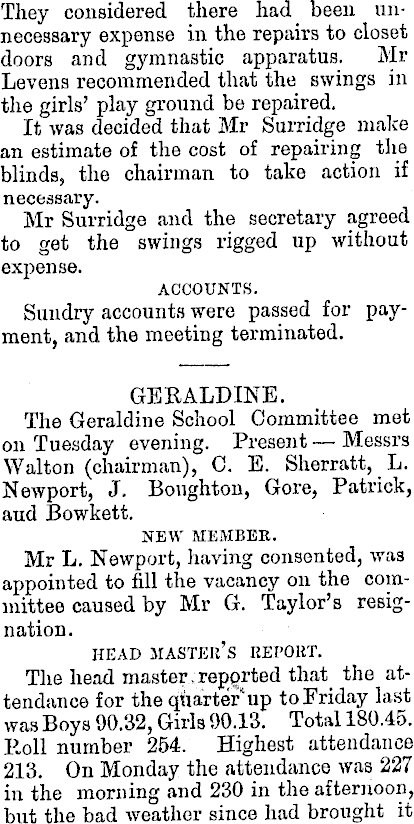 They considered there had been unnecessary expense in the repairs to closet doors and gymnastic apparatus. Mr Levens recommended that the swings in the girls' play ground be repaired.

It was decided that Mr Surridge make an estimate of the cost of repairing the blinds, the chairman to take action if necessary.

Mr Surridge and the secretary agreed to get the swings rigged up without expense.

ACCOUNTS.

Sundry accounts were passed for payment, and the meeting terminated.

GERALDINE.

The Geraldine School Committee met on Tuesday evening. Present — Messrs Walton (chairman), C. E. Sherratt, L. Newport, J. Boughton, Gore, Patrick, aud Bowkett.

NEW MEMBER.

Mr L. Newport, having consented, was appointed to fill the vacancy on the committee caused by Mr G. Taylor's resignation.

HEAD MASTER'S REPORT.

The head master reported that the attendance for the quarter up to Friday last was Boys 90.32, Girls 90.13. Total 180.45. Roll number 254. Highest attendance 213. On Monday the attendance was 227 in the morning and 230 in the afternoon, but the bad weather since had brought it